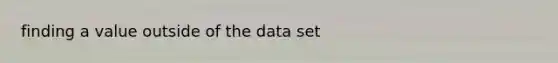 finding a value outside of the data set